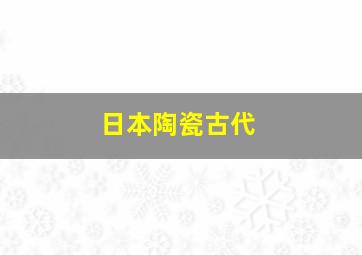 日本陶瓷古代